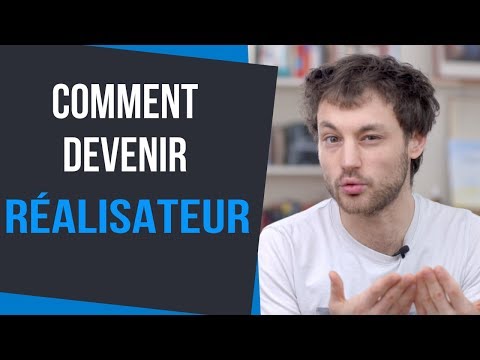 COMMENT
DEVENIR
RÉALISATEUR